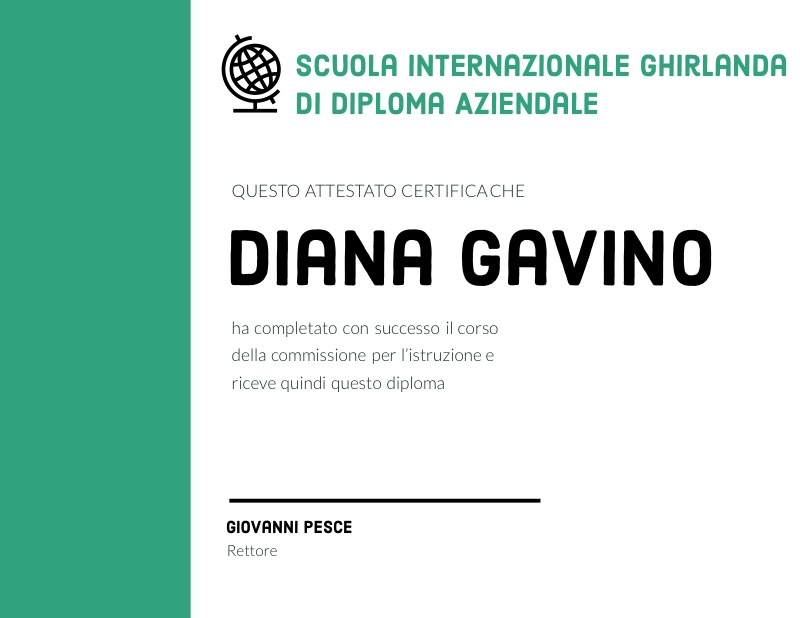 SCUOLA INTERNAZIONALE GHIRLANDA
DI DIPLOMA AZIENDALE

QUESTO ATTESTATO CERTIFICA CHE

DIANA GAVINO

ha completato con successo il corso della commissione per l'istruzione e riceve quindi questo diploma

GIOVANNI PESCE
Rettore